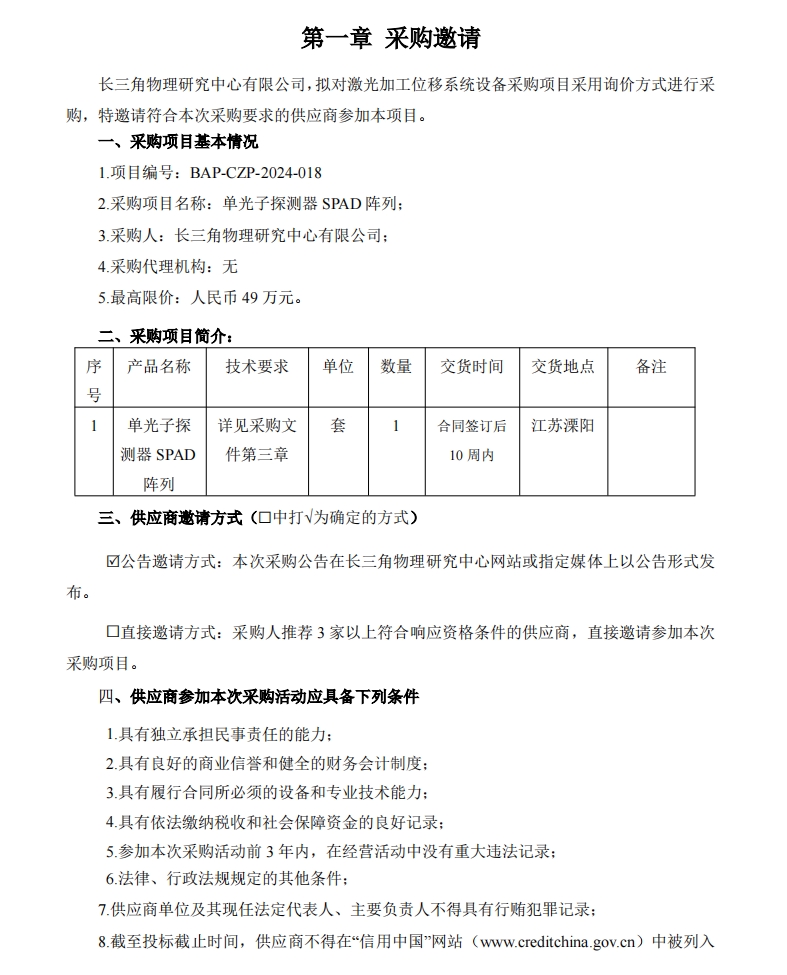 第一章 采购邀请

长三角物理研究中心有限公司，拟对激光加工位移系统设备采购项目采用询价方式进行采购，特邀请符合本次采购要求的供应商参加本项目。

一、采购项目基本情况

1.项目编号：BAP-CZP-2024-018

2.采购项目名称：单光子探测器 SPAD 阵列；

3.采购人：长三角物理研究中心有限公司；

4.采购代理机构：无

5.最高限价：人民币 49 万元。

二、采购项目简介：

| 序号 | 产品名称 | 技术要求 | 单位 | 数量 | 交货时间 | 交货地点 | 备注 |
|---|---|---|---|---|---|---|---|
| 1 | 单光子探测器 SPAD 阵列 | 详见采购文件第三章 | 套 | 1 | 合同签订后 10 周内 | 江苏溧阳 | |

三、供应商邀请方式（☐中打√为确定的方式）

☑公告邀请方式：本次采购公告在长三角物理研究中心网站或指定媒体上以公告形式发布。

☐直接邀请方式：采购人推荐 3 家以上符合响应资格条件的供应商，直接邀请参加本次采购项目。

四、供应商参加本次采购活动应具备下列条件

1.具有独立承担民事责任的能力；

2.具有良好的商业信誉和健全的财务会计制度；

3.具有履行合同所必须的设备和专业技术能力；

4.具有依法缴纳税收和社会保障资金的良好记录；

5.参加本次采购活动前 3 年内，在经营活动中没有重大违法记录；

6.法律、行政法规规定的其他条件；

7.供应商单位及其现任法定代表人、主要负责人不得具有行贿犯罪记录；

8.截至投标截止时间，供应商不得在“信用中国”网站（www.creditchina.gov.cn）中被列入